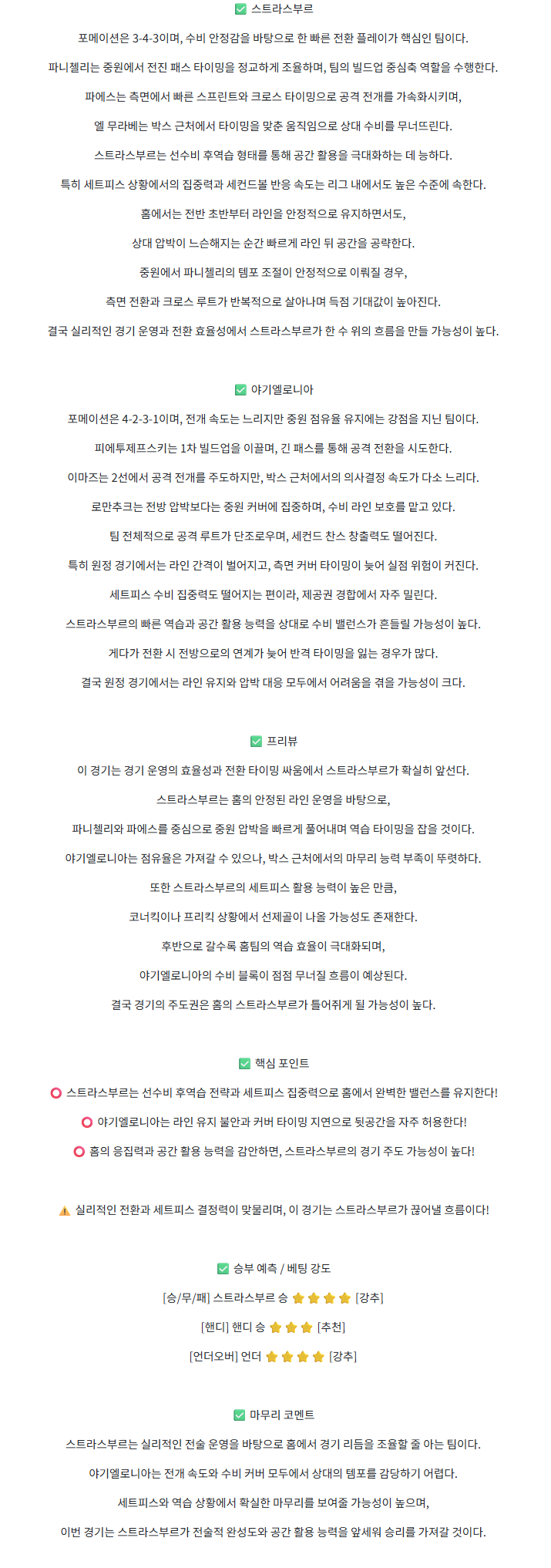 ✅ 스트라스부르

포메이션은 3-4-3이며, 수비 안정감을 바탕으로 한 빠른 전환 플레이가 핵심인 팀이다.

파니첼리는 중원에서 전진 패스 타이밍을 정교하게 조율하며, 팀의 빌드업 중심축 역할을 수행한다.

파에스는 측면에서 빠른 스프린트와 크로스 타이밍으로 공격 전개를 가속화시키며,

엘 무라베는 박스 근처에서 타이밍을 맞춘 움직임으로 상대 수비를 무너뜨린다.

스트라스부르는 선수비 후역습 형태를 통해 공간 활용을 극대화하는 데 능하다.

특히 세트피스 상황에서의 집중력과 세컨드볼 반응 속도는 리그 내에서도 높은 수준에 속한다.

홈에서는 전반 초반부터 라인을 안정적으로 유지하면서도,

상대 압박이 느슨해지는 순간 빠르게 라인 뒤 공간을 공략한다.

중원에서 파니첼리의 템포 조절이 안정적으로 이뤄질 경우,

측면 전환과 크로스 루트가 반복적으로 살아나며 득점 기대값이 높아진다.

결국 실리적인 경기 운영과 전환 효율성에서 스트라스부르가 한 수 위의 흐름을 만들 가능성이 높다.

✅ 야기엘로니아

포메이션은 4-2-3-1이며, 전개 속도는 느리지만 중원 점유율 유지에는 강점을 지닌 팀이다.

피에투제프스키는 1차 빌드업을 이끌며, 긴 패스를 통해 공격 전환을 시도한다.

이마즈는 2선에서 공격 전개를 주도하지만, 박스 근처에서의 의사결정 속도가 다소 느리다.

로만추크는 전방 압박보다는 중원 커버에 집중하며, 수비 라인 보호를 맡고 있다.

팀 전체적으로 공격 루트가 단조로우며, 세컨드 찬스 창출력도 떨어진다.

특히 원정 경기에서는 라인 간격이 벌어지고, 측면 커버 타이밍이 늦어 실점 위험이 커진다.

세트피스 수비 집중력도 떨어지는 편이라, 제공권 경합에서 자주 밀린다.

스트라스부르의 빠른 역습과 공간 활용 능력을 상대로 수비 밸런스가 흔들릴 가능성이 높다.

게다가 전환 시 전방으로의 연계가 늦어 반격 타이밍을 잃는 경우가 많다.

결국 원정 경기에서는 라인 유지와 압박 대응 모두에서 어려움을 겪을 가능성이 크다.

✅ 프리뷰

이 경기는 경기 운영의 효율성과 전환 타이밍 싸움에서 스트라스부르가 확실히 앞선다.

스트라스부르는 홈의 안정된 라인 운영을 바탕으로,

파니첼리와 파에스를 중심으로 중원 압박을 빠르게 풀어내며 역습 타이밍을 잡을 것이다.

야기엘로니아는 점유율은 가져갈 수 있으나, 박스 근처에서의 마무리 능력 부족이 뚜렷하다.

또한 스트라스부르의 세트피스 활용 능력이 높은 만큼,

코너킥이나 프리킥 상황에서 선제골이 나올 가능성도 존재한다.

후반으로 갈수록 홈팀의 역습 효율이 극대화되며,

야기엘로니아의 수비 블록이 점점 무너질 흐름이 예상된다.

결국 경기의 주도권은 홈의 스트라스부르가 틀어쥐게 될 가능성이 높다.

✅ 핵심 포인트

⭕ 스트라스부르는 선수비 후역습 전략과 세트피스 집중력으로 홈에서 완벽한 밸런스를 유지한다!

⭕ 야기엘로니아는 라인 유지 불안과 커버 타이밍 지연으로 뒷공간을 자주 허용한다!

⭕ 홈의 응집력과 공간 활용 능력을 감안하면, 스트라스부르의 경기 주도 가능성이 높다!

⚠️ 실리적인 전환과 세트피스 결정력이 맞물리며, 이 경기는 스트라스부르가 끊어낼 흐름이다!

✅ 승부 예측 / 베팅 강도

[승/무/패] 스트라스부르 승 ⭐⭐⭐⭐ [강추]

[핸디] 핸디 승 ⭐⭐⭐ [추천]

[언더오버] 언더 ⭐⭐⭐⭐ [강추]

✅ 마무리 코멘트

스트라스부르는 실리적인 전술 운영을 바탕으로 홈에서 경기 리듬을 조율할 줄 아는 팀이다.

야기엘로니아는 전개 속도와 수비 커버 모두에서 상대의 템포를 감당하기 어렵다.

세트피스와 역습 상황에서 확실한 마무리를 보여줄 가능성이 높으며,

이번 경기는 스트라스부르가 전술적 완성도와 공간 활용 능력을 앞세워 승리를 가져갈 것이다.